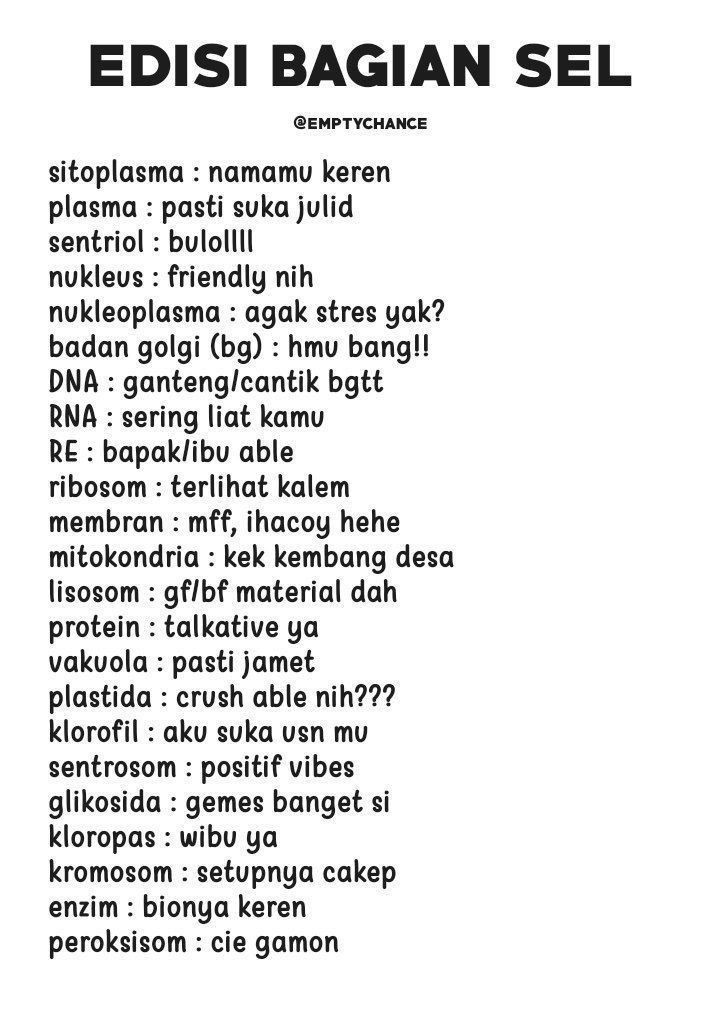 EDISI BAGIAN SEL

@EMPTYCHANCE

sitoplasma : namamu keren
plasma : pasti suka julid
sentriol : bulollll
nukleus : friendly nih
nukleoplasma : agak stres yak?
badan golgi (bg) : hmu bang!!
DNA : ganteng/cantik bgtt
RNA : sering liat kamu
RE : bapak/ibu able
ribosom : terlihat kalem
membran : mff, ihacoy hehe
mitokondria : kek kembang desa
lisosom : gf/bf material dah
protein : talkative ya
vakuola : pasti jamet
plastida : crush able nih???
klorofil : aku suka usn mu
sentrosom : positif vibes
glikosida : gemes banget si
kloropas : wibu ya
kromosom : setupnya cakep
enzim : bionya keren
peroksisom : cie gamon